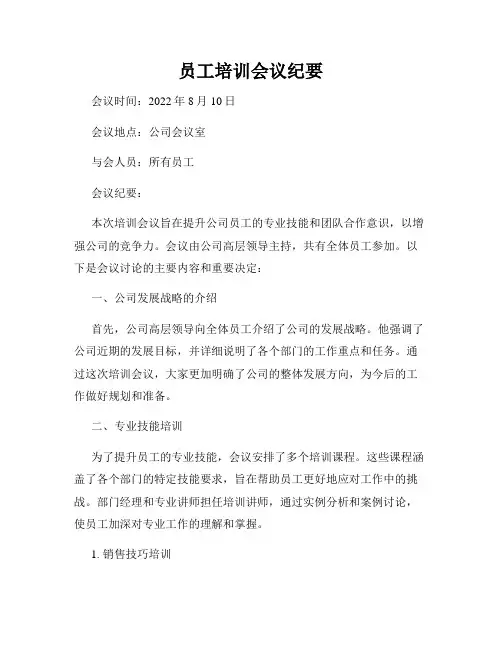 员工培训会议纪要

会议时间：2022 年 8 月 10 日

会议地点：公司会议室

与会人员：所有员工

会议纪要：

本次培训会议旨在提升公司员工的专业技能和团队合作意识，以增强公司的竞争力。会议由公司高层领导主持，共有全体员工参加。以下是会议讨论的主要内容和重要决定：

一、公司发展战略的介绍

首先，公司高层领导向全体员工介绍了公司的发展战略。他强调了公司近期的发展目标，并详细说明了各个部门的工作重点和任务。通过这次培训会议，大家更加明确了公司的整体发展方向，为今后的工作做好规划和准备。

二、专业技能培训

为了提升员工的专业技能，会议安排了多个培训课程。这些课程涵盖了各个部门的特定技能要求，旨在帮助员工更好地应对工作中的挑战。部门经理和专业讲师担任培训讲师，通过实例分析和案例讨论，使员工加深对专业工作的理解和掌握。

1. 销售技巧培训